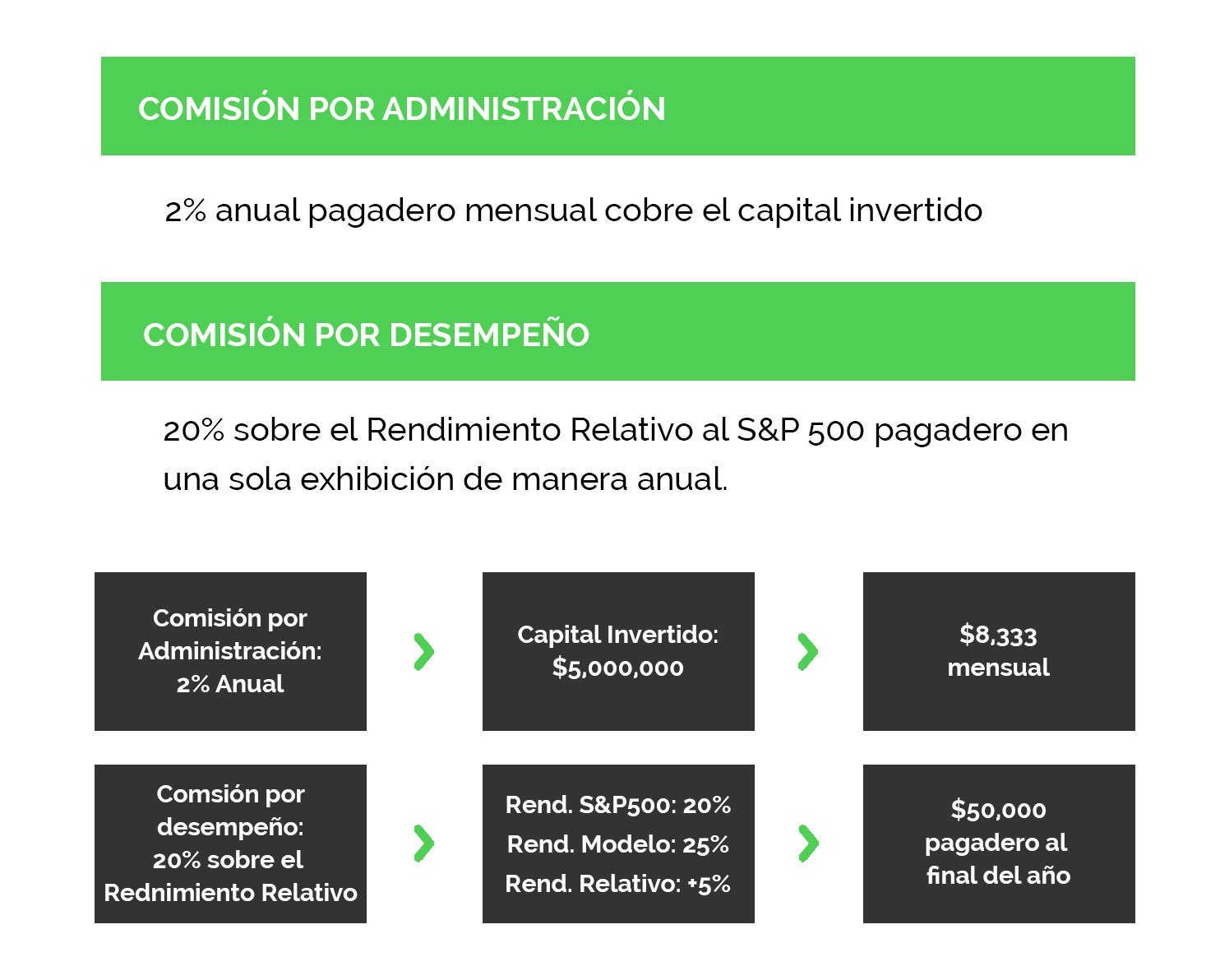 COMISIÓN POR ADMINISTRACIÓN

2% anual pagadero mensual cobre el capital invertido

COMISIÓN POR DESEMPEÑO

20% sobre el Rendimiento Relativo al S&P 500 pagadero en una sola exhibición de manera anual.

Comisión por Administración: 2% Anual

Capital Invertido: $5,000,000

$8,333 mensual

Comsión por desempeño: 20% sobre el Rednimiento Relativo

Rend. S&P500: 20%
Rend. Modelo: 25%
Rend. Relativo: +5%

$50,000 pagadero al final del año